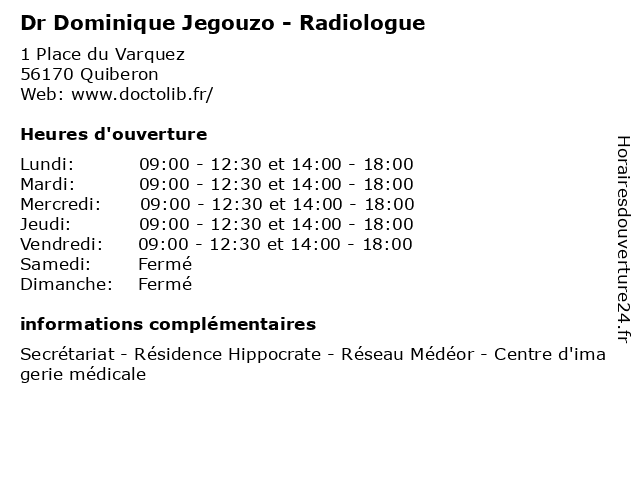 Dr Dominique Jegouzo - Radiologue

1 Place du Varquez
56170 Quiberon
Web: www.doctolib.fr/

Heures d'ouverture

| Lundi: | 09:00 - 12:30 et 14:00 - 18:00 |
|---|---|
| Mardi: | 09:00 - 12:30 et 14:00 - 18:00 |
| Mercredi: | 09:00 - 12:30 et 14:00 - 18:00 |
| Jeudi: | 09:00 - 12:30 et 14:00 - 18:00 |
| Vendredi: | 09:00 - 12:30 et 14:00 - 18:00 |
| Samedi: | Fermé |
| Dimanche: | Fermé |

informations complémentaires

Secrétariat - Résidence Hippocrate - Réseau Médéor - Centre d'imagerie médicale

Horairesdouverture24.fr